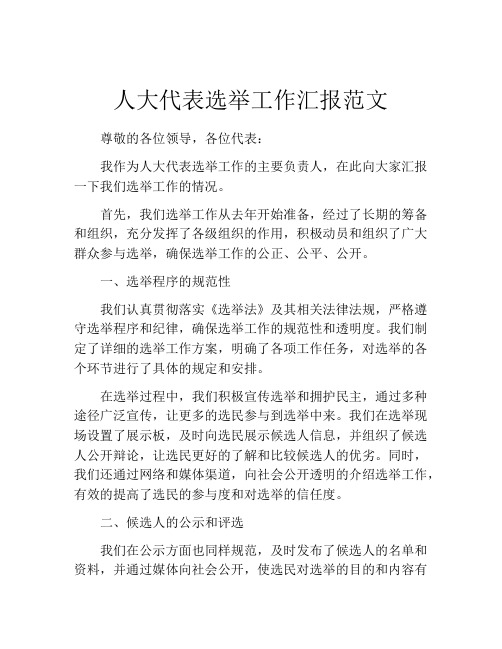 人大代表选举工作汇报范文

尊敬的各位领导，各位代表：

我作为人大代表选举工作的主要负责人，在此向大家汇报一下我们选举工作的情况。

首先，我们选举工作从去年开始准备，经过了长期的筹备和组织，充分发挥了各级组织的作用，积极动员和组织了广大群众参与选举，确保选举工作的公正、公平、公开。

一、选举程序的规范性

我们认真贯彻落实《选举法》及其相关法律法规，严格遵守选举程序和纪律，确保选举工作的规范性和透明度。我们制定了详细的选举工作方案，明确了各项工作任务，对选举的各个环节进行了具体的规定和安排。

在选举过程中，我们积极宣传选举和拥护民主，通过多种途径广泛宣传，让更多的选民参与到选举中来。我们在选举现场设置了展示板，及时向选民展示候选人信息，并组织了候选人公开辩论，让选民更好的了解和比较候选人的优劣。同时，我们还通过网络和媒体渠道，向社会公开透明的介绍选举工作，有效的提高了选民的参与度和对选举的信任度。

二、候选人的公示和评选

我们在公示方面也同样规范，及时发布了候选人的名单和资料，并通过媒体向社会公开，使选民对选举的目的和内容有